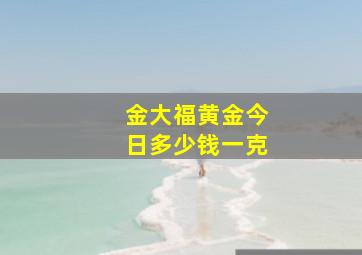 金大福黄金今日多少钱一克